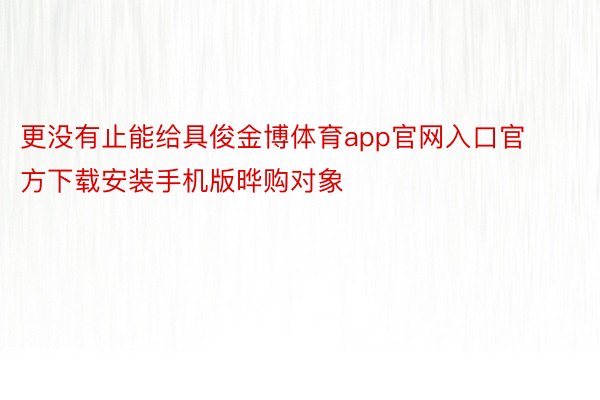 更没有止能给具俊金博体育app官网入口官方下载安装手机版晔购对象